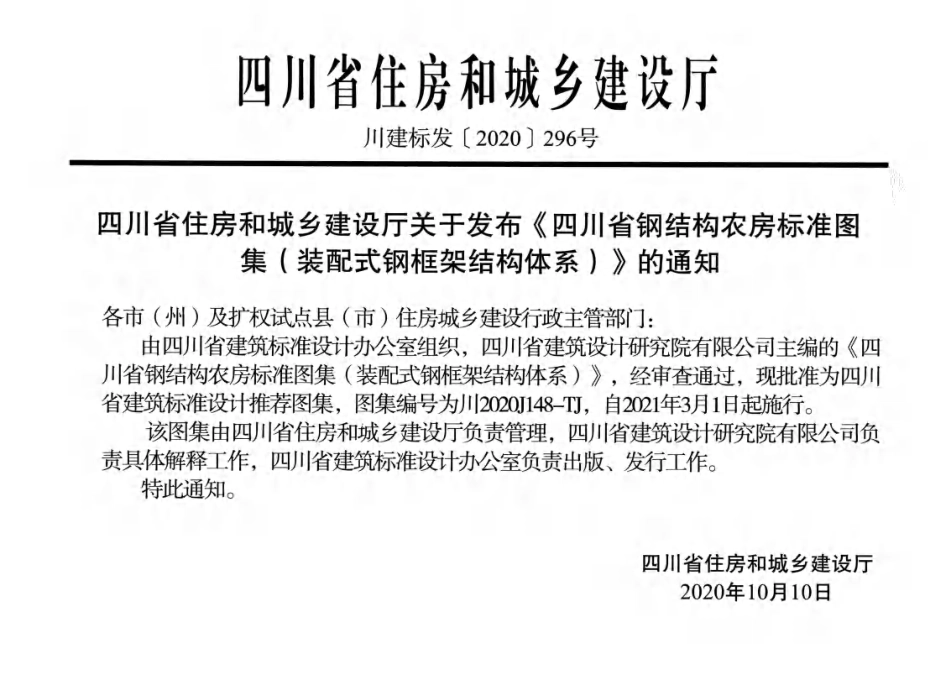 四川省住房和城乡建设厅

川建标发〔2020〕296号

四川省住房和城乡建设厅关于发布《四川省钢结构农房标准图集（装配式钢框架结构体系）》的通知

各市（州）及扩权试点县（市）住房城乡建设行政主管部门：

由四川省建筑标准设计办公室组织，四川省建筑设计研究院有限公司主编的《四川省钢结构农房标准图集（装配式钢框架结构体系）》，经审查通过，现批准为四川省建筑标准设计推荐图集，图集编号为川2020J148-TJ，自2021年3月1日起施行。

该图集由四川省住房和城乡建设厅负责管理，四川省建筑设计研究院有限公司负责具体解释工作，四川省建筑标准设计办公室负责出版、发行工作。

特此通知。

四川省住房和城乡建设厅
2020年10月10日